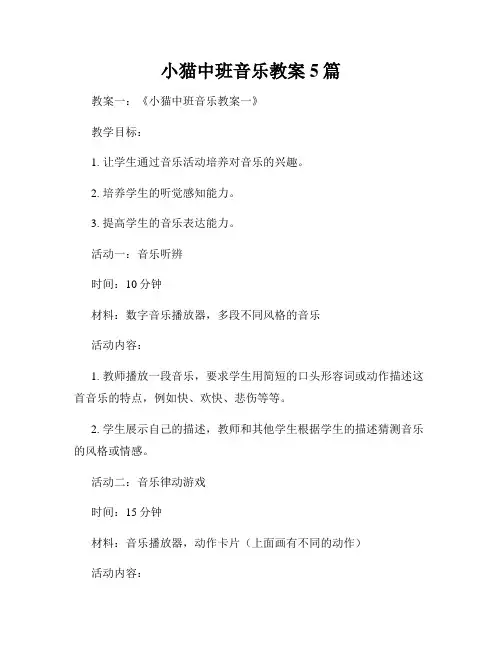 小猫中班音乐教案5篇

教案一：《小猫中班音乐教案一》

教学目标：

1. 让学生通过音乐活动培养对音乐的兴趣。

2. 培养学生的听觉感知能力。

3. 提高学生的音乐表达能力。

活动一：音乐听辨

时间：10分钟

材料：数字音乐播放器，多段不同风格的音乐

活动内容：

1. 教师播放一段音乐，要求学生用简短的口头形容词或动作描述这首音乐的特点，例如快、欢快、悲伤等等。

2. 学生展示自己的描述，教师和其他学生根据学生的描述猜测音乐的风格或情感。

活动二：音乐律动游戏

时间：15分钟

材料：音乐播放器，动作卡片（上面画有不同的动作）

活动内容：